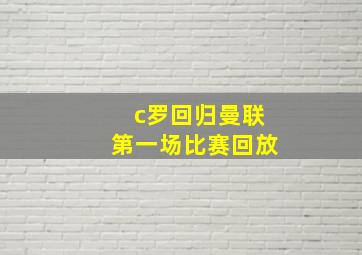 c罗回归曼联
第一场比赛回放